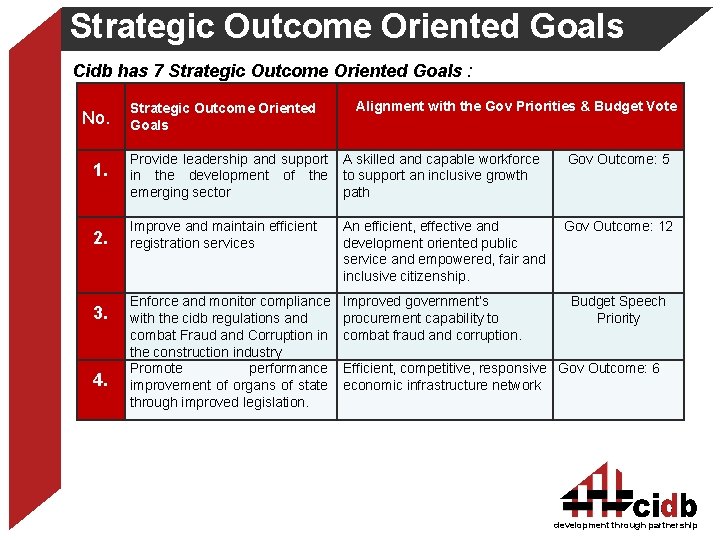 Strategic Outcome Oriented Goals

Cidb has 7 Strategic Outcome Oriented Goals :

| No. | Strategic Outcome Oriented Goals | Alignment with the Gov Priorities & Budget Vote | |
|---|---|---|---|
| 1. | Provide leadership and support in the development of the emerging sector | A skilled and capable workforce to support an inclusive growth path | Gov Outcome: 5 |
| 2. | Improve and maintain efficient registration services | An efficient, effective and development oriented public service and empowered, fair and inclusive citizenship. | Gov Outcome: 12 |
| 3. | Enforce and monitor compliance with the cidb regulations and combat Fraud and Corruption in the construction industry | Improved government's procurement capability to combat fraud and corruption. | Budget Speech Priority |
| 4. | Promote performance improvement of organs of state through improved legislation. | Efficient, competitive, responsive economic infrastructure network | Gov Outcome: 6 |

cidb
development through partnership